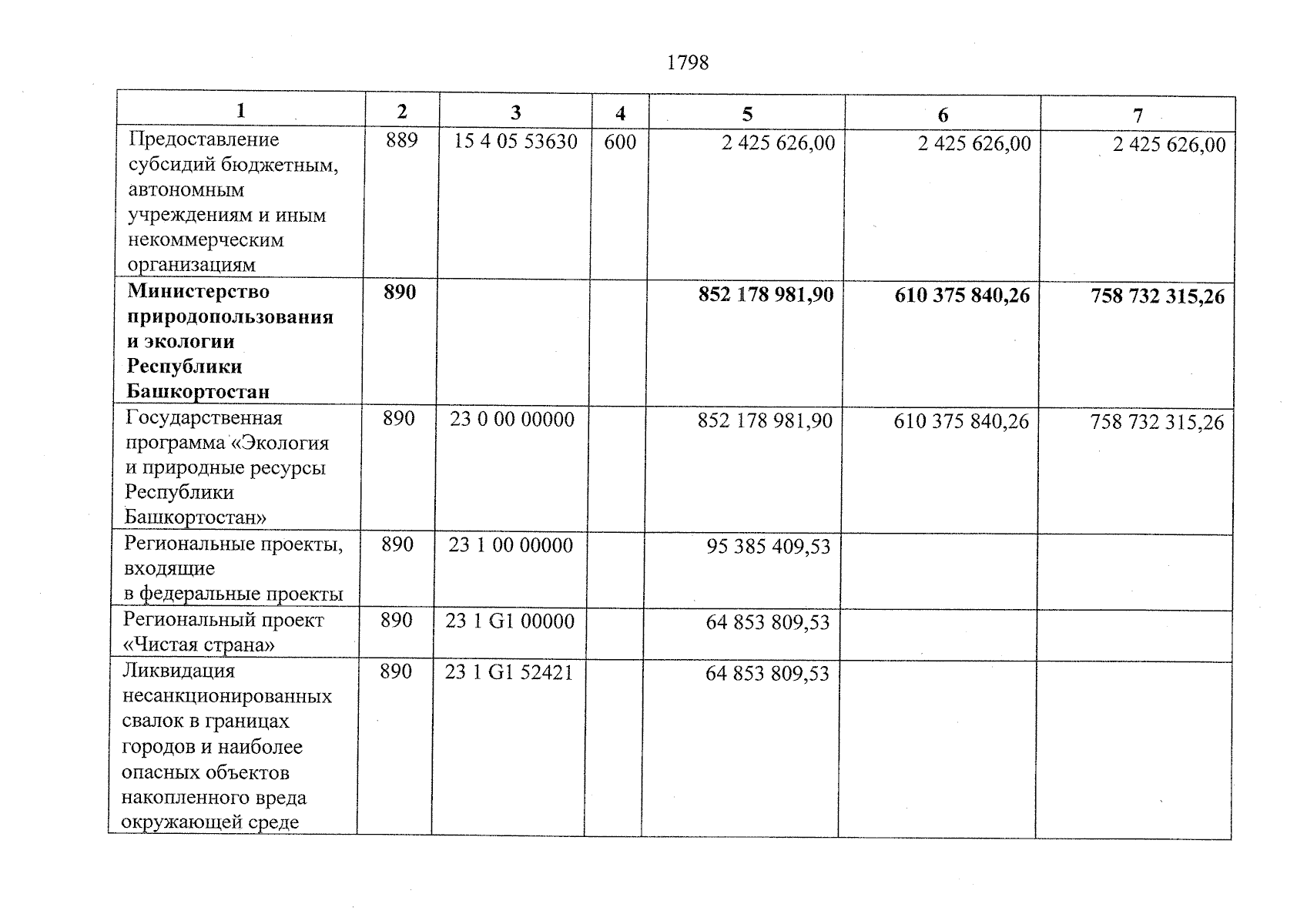 1798

| 1 | 2 | 3 | 4 | 5 | 6 | 7 |
|---|---|---|---|---|---|---|
| Предоставление субсидий бюджетным, автономным учреждениям и иным некоммерческим организациям | 889 | 15 4 05 53630 | 600 | 2 425 626,00 | 2 425 626,00 | 2 425 626,00 |
| **Министерство природопользования и экологии Республики Башкортостан** | **890** | | | **852 178 981,90** | **610 375 840,26** | **758 732 315,26** |
| Государственная программа «Экология и природные ресурсы Республики Башкортостан» | 890 | 23 0 00 00000 | | 852 178 981,90 | 610 375 840,26 | 758 732 315,26 |
| Региональные проекты, входящие в федеральные проекты | 890 | 23 1 00 00000 | | 95 385 409,53 | | |
| Региональный проект «Чистая страна» | 890 | 23 1 G1 00000 | | 64 853 809,53 | | |
| Ликвидация несанкционированных свалок в границах городов и наиболее опасных объектов накопленного вреда окружающей среде | 890 | 23 1 G1 52421 | | 64 853 809,53 | | |